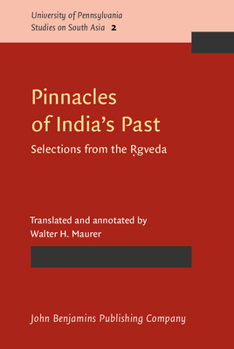 University of Pennsylvania
Studies on South Asia 2

Pinnacles of India's Past

Selections from the Ṛgveda

Translated and annotated by
Walter H. Maurer

John Benjamins Publishing Company